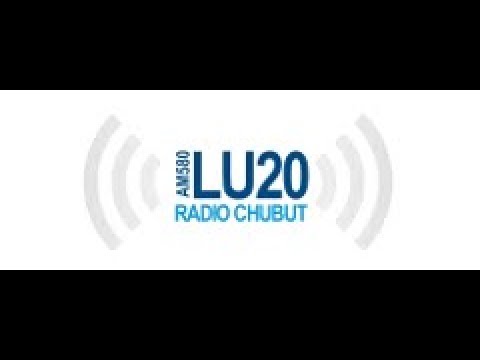 AM580 LU20
RADIO CHUBUT